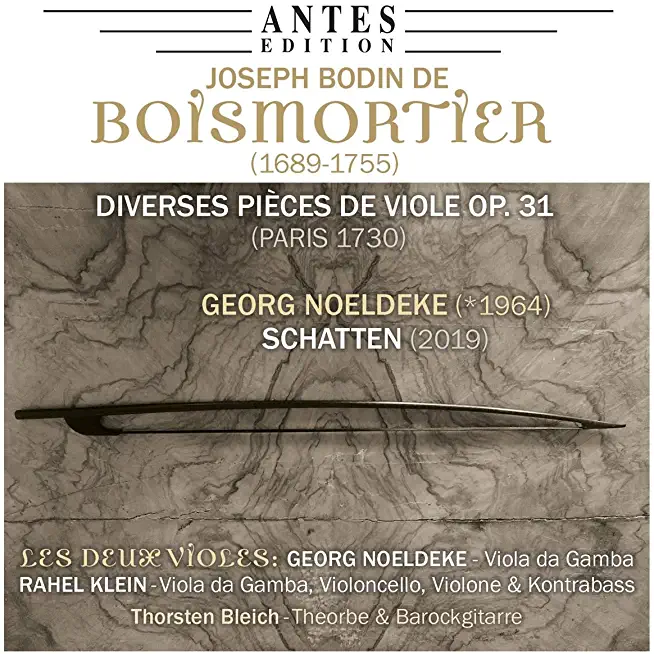 ANTES
EDITION

JOSEPH BODIN DE
BOISMORTIER
(1689-1755)

DIVERSES PIÈCES DE VIOLE OP. 31
(PARIS 1730)

GEORG NOELDEKE (*1964)
SCHATTEN (2019)

LES DEUX VIOLES: GEORG NOELDEKE - Viola da Gamba
RAHEL KLEIN - Viola da Gamba, Violoncello, Violone & Kontrabass
Thorsten Bleich - Theorbe & Barockgitarre